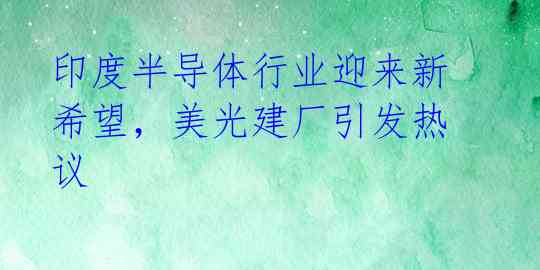 印度半导体行业迎来新希望，美光建厂引发热议